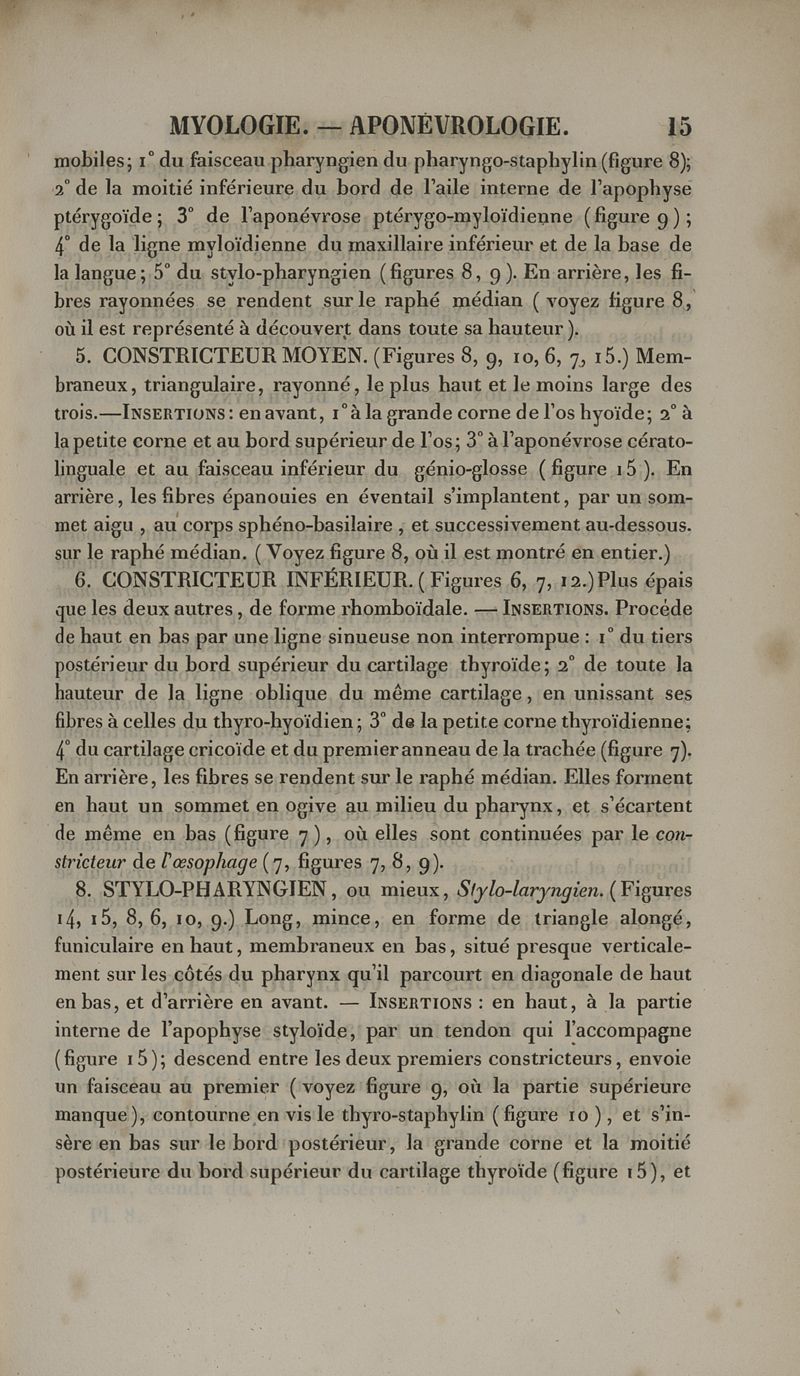 MYOLOGIE. — APONÉVROLOGIE. 15

mobiles; 1° du faisceau pharyngien du pharyngo-staphylin (figure 8); 2° de la moitié inférieure du bord de l'aile interne de l'apophyse ptérygoïde; 3° de l'aponévrose ptérygo-myloïdienne (figure 9); 4° de la ligne myloïdienne du maxillaire inférieur et de la base de la langue; 5° du stylo-pharyngien (figures 8, 9). En arrière, les fibres rayonnées se rendent sur le raphé médian (voyez figure 8, où il est représenté à découvert dans toute sa hauteur).

5. CONSTRICTEUR MOYEN. (Figures 8, 9, 10, 6, 7, 15.) Membraneux, triangulaire, rayonné, le plus haut et le moins large des trois.—INSERTIONS: en avant, 1° à la grande corne de l'os hyoïde; 2° à la petite corne et au bord supérieur de l'os; 3° à l'aponévrose cérato-linguale et au faisceau inférieur du génio-glosse (figure 15). En arrière, les fibres épanouies en éventail s'implantent, par un sommet aigu, au corps sphéno-basilaire, et successivement au-dessous. sur le raphé médian. (Voyez figure 8, où il est montré en entier.)

6. CONSTRICTEUR INFÉRIEUR. (Figures 6, 7, 12.) Plus épais que les deux autres, de forme rhomboïdale. — INSERTIONS. Procède de haut en bas par une ligne sinueuse non interrompue: 1° du tiers postérieur du bord supérieur du cartilage thyroïde; 2° de toute la hauteur de la ligne oblique du même cartilage, en unissant ses fibres à celles du thyro-hyoïdien; 3° de la petite corne thyroïdienne; 4° du cartilage cricoïde et du premier anneau de la trachée (figure 7). En arrière, les fibres se rendent sur le raphé médian. Elles forment en haut un sommet en ogive au milieu du pharynx, et s'écartent de même en bas (figure 7), où elles sont continuées par le constricteur de l'œsophage (7, figures 7, 8, 9).

8. STYLO-PHARYNGIEN, ou mieux, Stylo-laryngien. (Figures 14, 15, 8, 6, 10, 9.) Long, mince, en forme de triangle alongé, funiculaire en haut, membraneux en bas, situé presque verticalement sur les côtés du pharynx qu'il parcourt en diagonale de haut en bas, et d'arrière en avant. — INSERTIONS: en haut, à la partie interne de l'apophyse styloïde, par un tendon qui l'accompagne (figure 15); descend entre les deux premiers constricteurs, envoie un faisceau au premier (voyez figure 9, où la partie supérieure manque), contourne en vis le thyro-staphylin (figure 10), et s'insère en bas sur le bord postérieur, la grande corne et la moitié postérieure du bord supérieur du cartilage thyroïde (figure 15), et